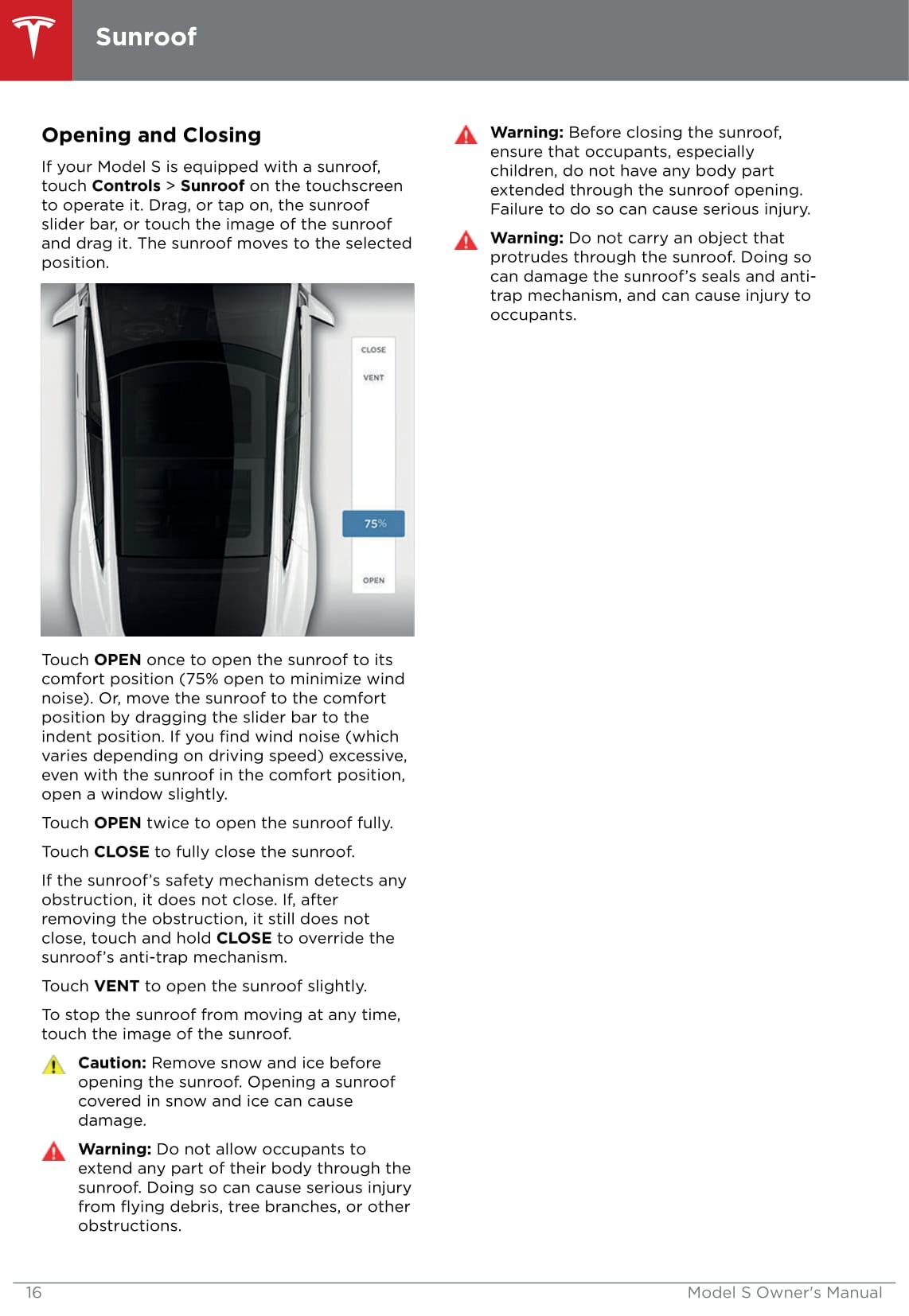 Sunroof

Opening and Closing

If your Model S is equipped with a sunroof, touch Controls > Sunroof on the touchscreen to operate it. Drag, or tap on, the sunroof slider bar, or touch the image of the sunroof and drag it. The sunroof moves to the selected position.

CLOSE
VENT
75%
OPEN

Touch OPEN once to open the sunroof to its comfort position (75% open to minimize wind noise). Or, move the sunroof to the comfort position by dragging the slider bar to the indent position. If you find wind noise (which varies depending on driving speed) excessive, even with the sunroof in the comfort position, open a window slightly.

Touch OPEN twice to open the sunroof fully.

Touch CLOSE to fully close the sunroof.

If the sunroof's safety mechanism detects any obstruction, it does not close. If, after removing the obstruction, it still does not close, touch and hold CLOSE to override the sunroof's anti-trap mechanism.

Touch VENT to open the sunroof slightly.

To stop the sunroof from moving at any time, touch the image of the sunroof.

Caution: Remove snow and ice before opening the sunroof. Opening a sunroof covered in snow and ice can cause damage.

Warning: Do not allow occupants to extend any part of their body through the sunroof. Doing so can cause serious injury from flying debris, tree branches, or other obstructions.

Warning: Before closing the sunroof, ensure that occupants, especially children, do not have any body part extended through the sunroof opening. Failure to do so can cause serious injury.

Warning: Do not carry an object that protrudes through the sunroof. Doing so can damage the sunroof's seals and anti-trap mechanism, and can cause injury to occupants.

16 Model S Owner's Manual